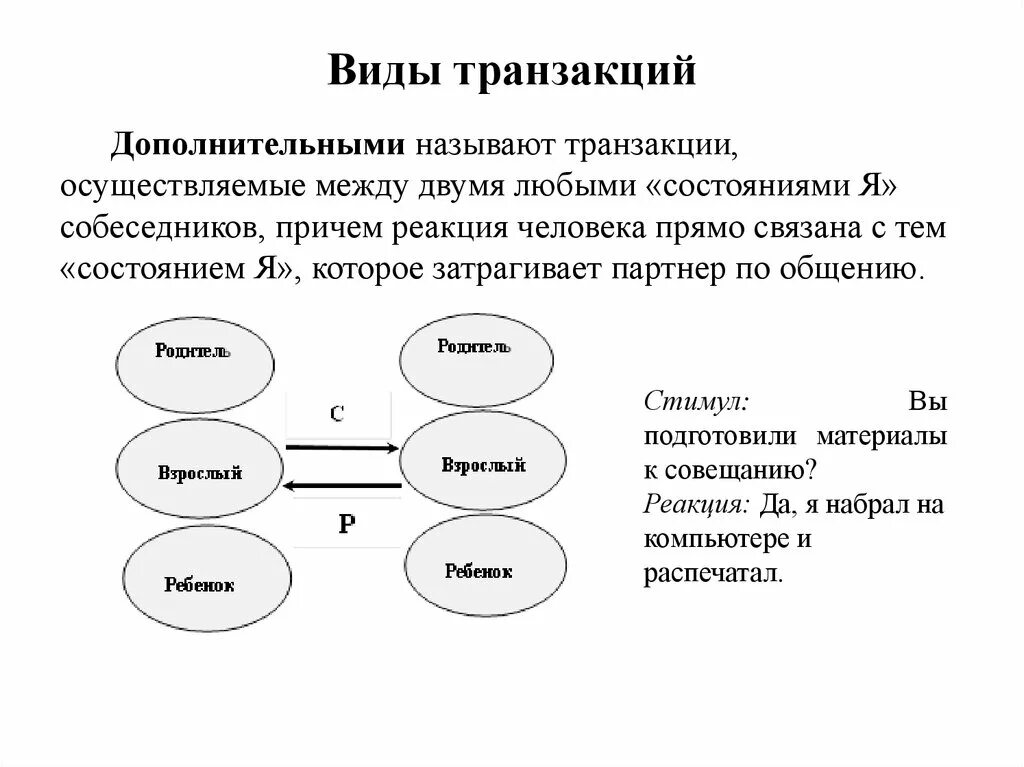 Виды транзакций

Дополнительными называют транзакции, осуществляемые между двумя любыми «состояниями Я» собеседников, причем реакция человека прямо связана с тем «состоянием Я», которое затрагивает партнер по общению.

Родитель

Взрослый

Ребенок

С

Р

Родитель

Взрослый

Ребенок

Стимул: Вы подготовили материалы к совещанию?
Реакция: Да, я набрал на компьютере и распечатал.